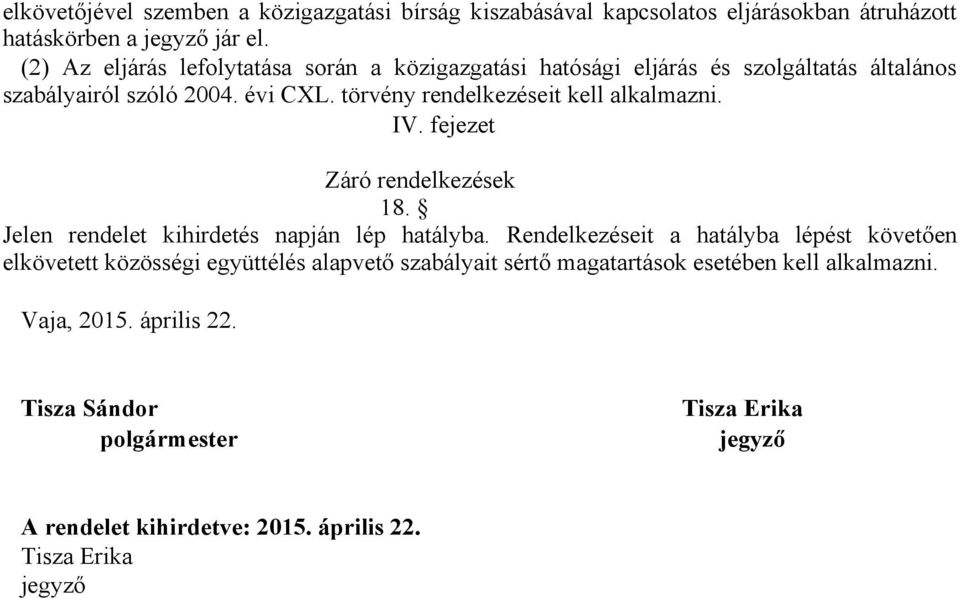 elkövetőjével szemben a közigazgatási bírság kiszabásával kapcsolatos eljárásokban átruházott hatáskörben a jegyző jár el.

(2) Az eljárás lefolytatása során a közigazgatási hatósági eljárás és szolgáltatás általános szabályairól szóló 2004. évi CXL. törvény rendelkezéseit kell alkalmazni.

IV. fejezet

Záró rendelkezések

18. §

Jelen rendelet kihirdetés napján lép hatályba. Rendelkezéseit a hatályba lépést követően elkövetett közösségi együttélés alapvető szabályait sértő magatartások esetében kell alkalmazni.

Vaja, 2015. április 22.

Tisza Sándor
polgármester

Tisza Erika
jegyző

A rendelet kihirdetve: 2015. április 22.
Tisza Erika
jegyző